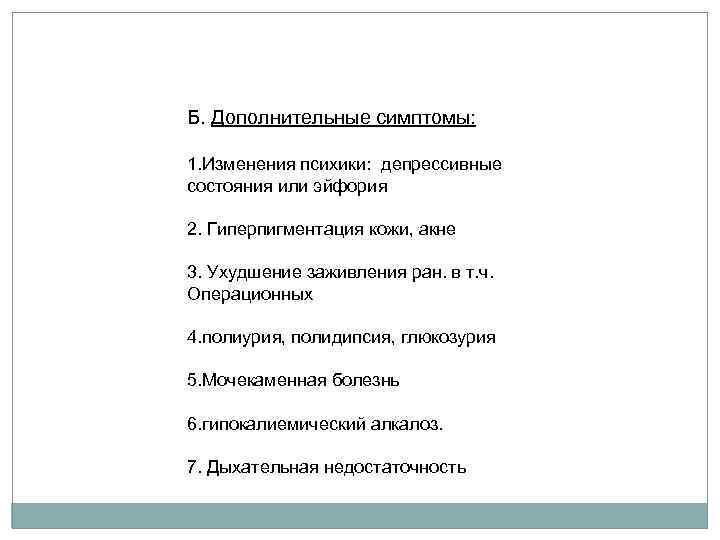 Б. Дополнительные симптомы:

1.Изменения психики: депрессивные состояния или эйфория

2. Гиперпигментация кожи, акне

3. Ухудшение заживления ран. в т.ч. Операционных

4.полиурия, полидипсия, глюкозурия

5.Мочекаменная болезнь

6.гипокалиемический алкалоз.

7. Дыхательная недостаточность